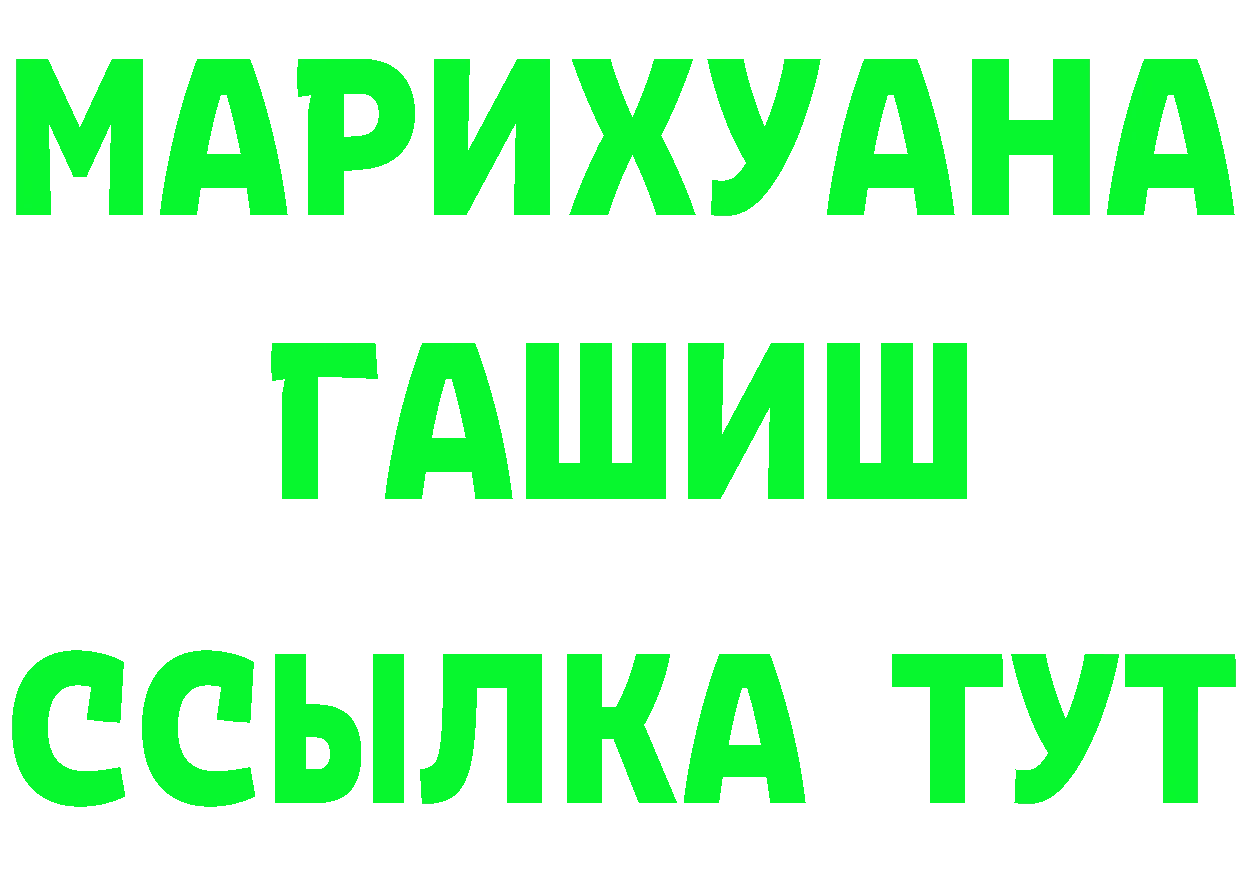 МАРИХУАНА
ГАШИШ
ССЫЛКА ТУТ